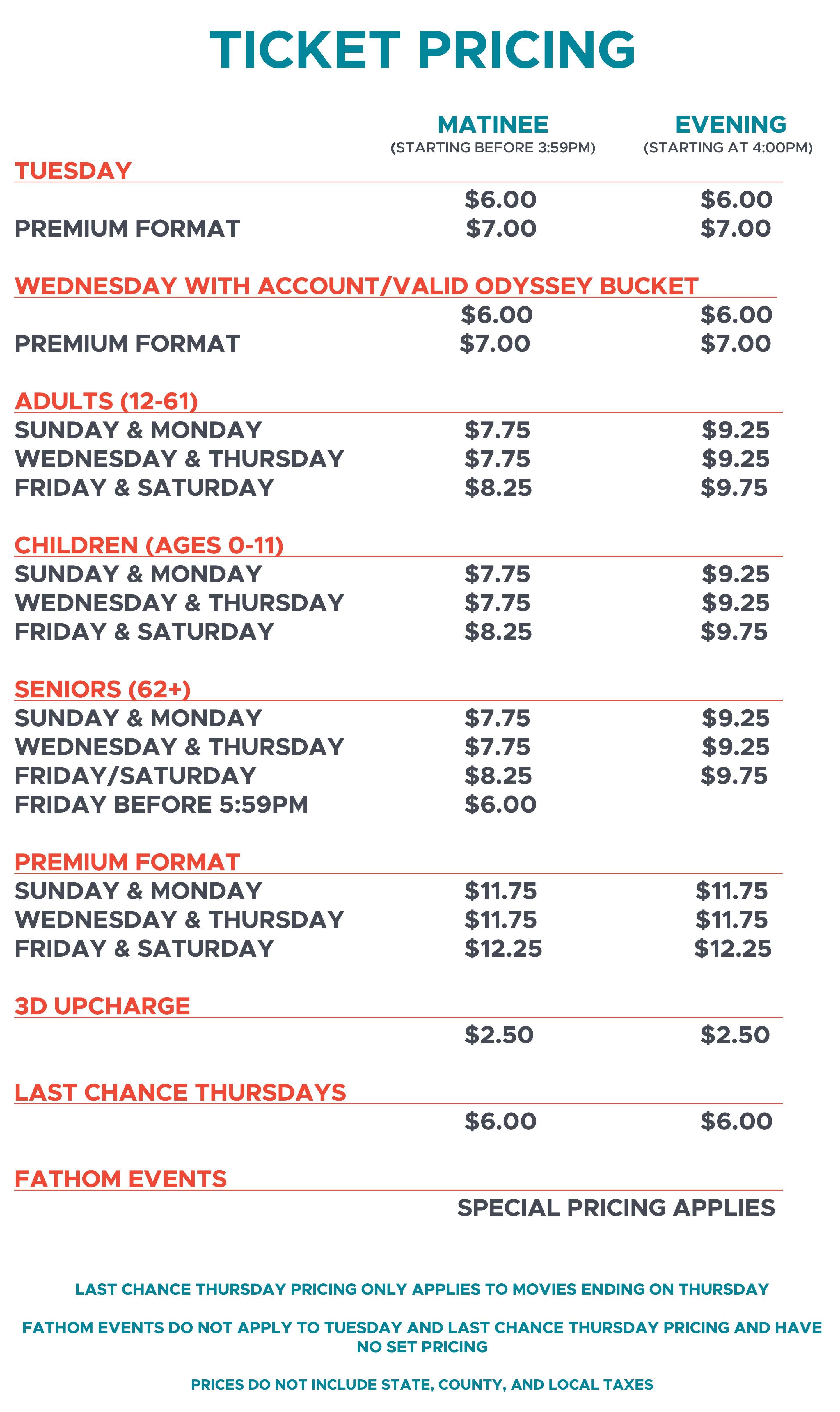 TICKET PRICING

| | MATINEE (STARTING BEFORE 3:59PM) | EVENING (STARTING AT 4:00PM) |
|---|---|---|
| TUESDAY | | |
| | \$6.00 | \$6.00 |
| PREMIUM FORMAT | \$7.00 | \$7.00 |
| WEDNESDAY WITH ACCOUNT/VALID ODYSSEY BUCKET | | |
| | \$6.00 | \$6.00 |
| PREMIUM FORMAT | \$7.00 | \$7.00 |
| ADULTS (12-61) | | |
| SUNDAY & MONDAY | \$7.75 | \$9.25 |
| WEDNESDAY & THURSDAY | \$7.75 | \$9.25 |
| FRIDAY & SATURDAY | \$8.25 | \$9.75 |
| CHILDREN (AGES 0-11) | | |
| SUNDAY & MONDAY | \$7.75 | \$9.25 |
| WEDNESDAY & THURSDAY | \$7.75 | \$9.25 |
| FRIDAY & SATURDAY | \$8.25 | \$9.75 |
| SENIORS (62+) | | |
| SUNDAY & MONDAY | \$7.75 | \$9.25 |
| WEDNESDAY & THURSDAY | \$7.75 | \$9.25 |
| FRIDAY/SATURDAY | \$8.25 | \$9.75 |
| FRIDAY BEFORE 5:59PM | \$6.00 | |
| PREMIUM FORMAT | | |
| SUNDAY & MONDAY | \$11.75 | \$11.75 |
| WEDNESDAY & THURSDAY | \$11.75 | \$11.75 |
| FRIDAY & SATURDAY | \$12.25 | \$12.25 |
| 3D UPCHARGE | | |
| | \$2.50 | \$2.50 |
| LAST CHANCE THURSDAYS | | |
| | \$6.00 | \$6.00 |
| FATHOM EVENTS | | |
| | SPECIAL PRICING APPLIES | |

LAST CHANCE THURSDAY PRICING ONLY APPLIES TO MOVIES ENDING ON THURSDAY

FATHOM EVENTS DO NOT APPLY TO TUESDAY AND LAST CHANCE THURSDAY PRICING AND HAVE NO SET PRICING

PRICES DO NOT INCLUDE STATE, COUNTY, AND LOCAL TAXES